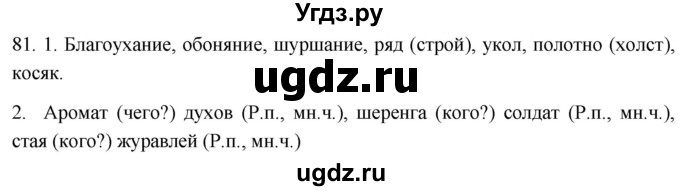 Угдз.ру

81. 1. Благоухание, обоняние, шуршание, ряд (строй), укол, полотно (холст), косяк.

ugdz.ru

2. Аромат (чего?) духов (Р.п., мн.ч.), шеренга (кого?) солдат (Р.п., мн.ч.), стая (кого?) журавлей (Р.п., мн.ч.)

ugdz.ru